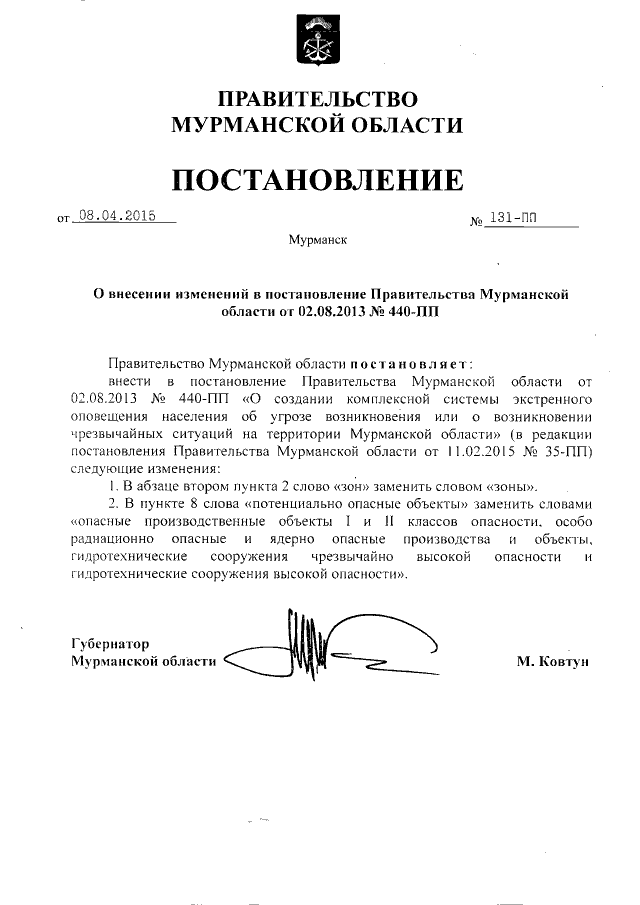 ПРАВИТЕЛЬСТВО
МУРМАНСКОЙ ОБЛАСТИ

ПОСТАНОВЛЕНИЕ

от 08.04.2015 № 131-ПП

Мурманск

О внесении изменений в постановление Правительства Мурманской области от 02.08.2013 № 440-ПП

Правительство Мурманской области постановляет:
внести в постановление Правительства Мурманской области от 02.08.2013 № 440-ПП «О создании комплексной системы экстренного оповещения населения об угрозе возникновения или о возникновении чрезвычайных ситуаций на территории Мурманской области» (в редакции постановления Правительства Мурманской области от 11.02.2015 № 35-ПП) следующие изменения:
1. В абзаце втором пункта 2 слово «зон» заменить словом «зоны».
2. В пункте 8 слова «потенциально опасные объекты» заменить словами «опасные производственные объекты I и II классов опасности, особо радиационно опасные и ядерно опасные производства и объекты, гидротехнические сооружения чрезвычайно высокой опасности и гидротехнические сооружения высокой опасности».

Губернатор
Мурманской области М. Ковтун